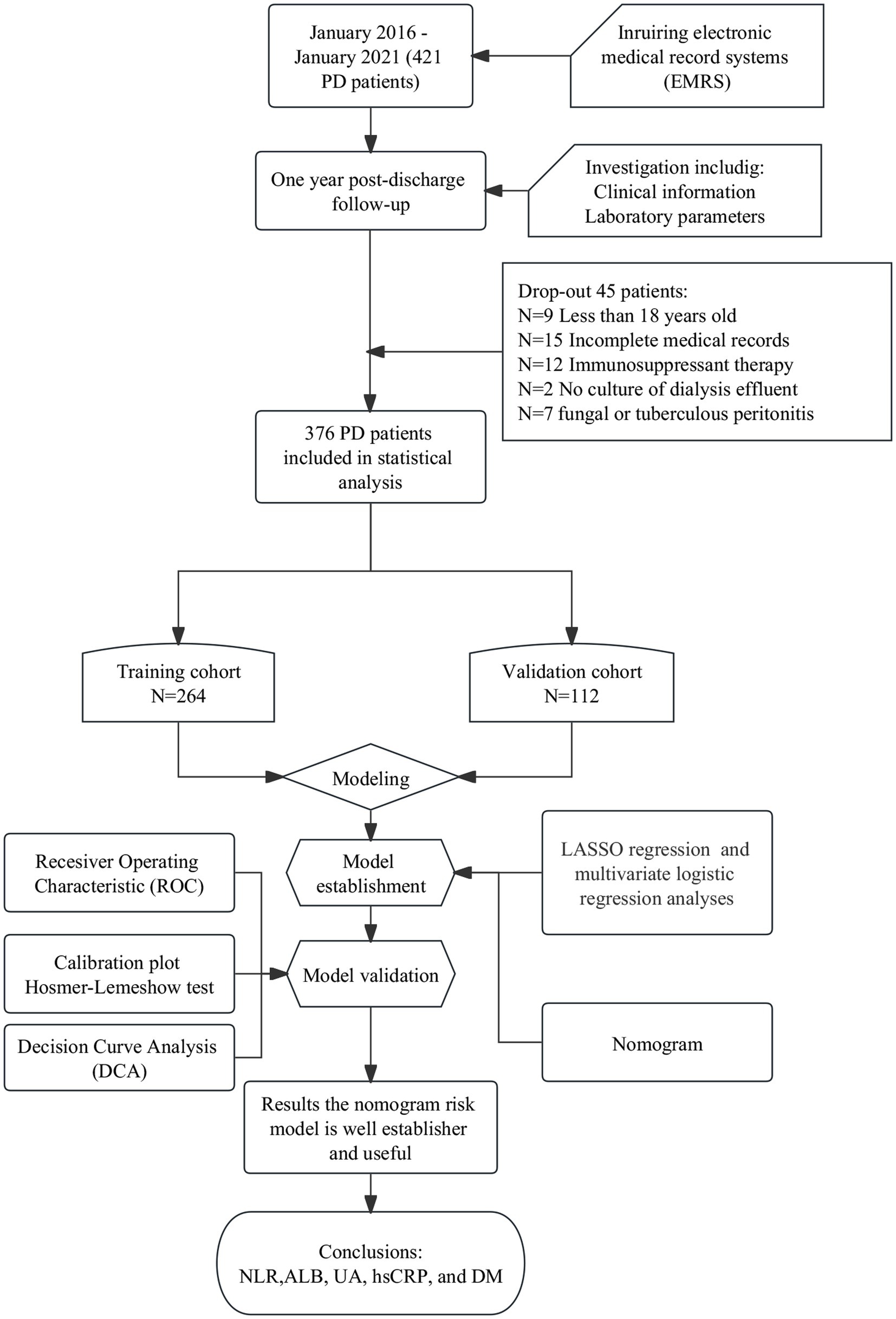 January 2016 - January 2021 (421 PD patients)

Inruiring electronic medical record systems (EMRS)

One year post-discharge follow-up

Investigation includig:
Clinical information
Laboratory parameters

Drop-out 45 patients:
N=9 Less than 18 years old
N=15 Incomplete medical records
N=12 Immunosuppressant therapy
N=2 No culture of dialysis effluent
N=7 fungal or tuberculous peritonitis

376 PD patients included in statistical analysis

Training cohort
N=264

Validation cohort
N=112

Modeling

Recesiver Operating Characteristic (ROC)

Model establishment

LASSO regression and multivariate logistic regression analyses

Calibration plot
Hosmer-Lemeshow test

Model validation

Decision Curve Analysis (DCA)

Nomogram

Results the nomogram risk model is well establisher and useful

Conclusions:
NLR,ALB, UA, hsCRP, and DM